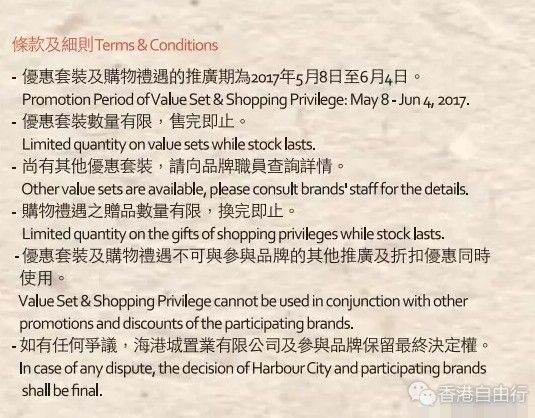 條款及細則Terms & Conditions

- 優惠套裝及購物禮遇的推廣期為2017年5月8日至6月4日。
Promotion Period of Value Set & Shopping Privilege: May 8 - Jun 4, 2017.
- 優惠套裝數量有限，售完即止。
Limited quantity on value sets while stock lasts.
- 尚有其他優惠套裝，請向品牌職員查詢詳情。
Other value sets are available, please consult brands' staff for the details.
- 購物禮遇之贈品數量有限，換完即止。
Limited quantity on the gifts of shopping privileges while stock lasts.
- 優惠套裝及購物禮遇不可與參與品牌的其他推廣及折扣優惠同時使用。
Value Set & Shopping Privilege cannot be used in conjunction with other promotions and discounts of the participating brands.
- 如有任何爭議，海港城置業有限公司及參與品牌保留最終決定權。
In case of any dispute, the decision of Harbour City and participating brands shall be final.

香港自由行